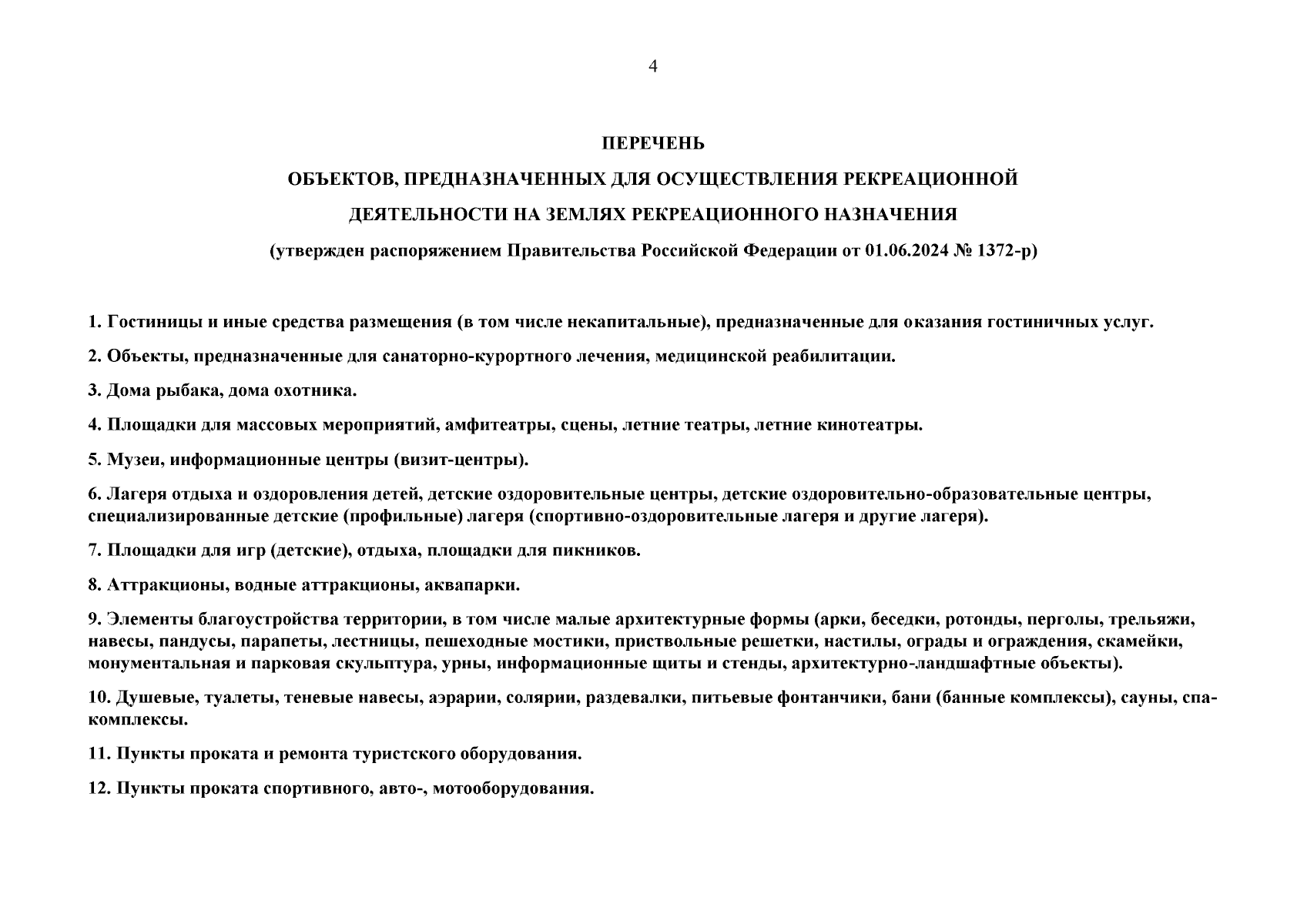 4

ПЕРЕЧЕНЬ

ОБЪЕКТОВ, ПРЕДНАЗНАЧЕННЫХ ДЛЯ ОСУЩЕСТВЛЕНИЯ РЕКРЕАЦИОННОЙ ДЕЯТЕЛЬНОСТИ НА ЗЕМЛЯХ РЕКРЕАЦИОННОГО НАЗНАЧЕНИЯ

(утвержден распоряжением Правительства Российской Федерации от 01.06.2024 № 1372-р)

1. Гостиницы и иные средства размещения (в том числе некапитальные), предназначенные для оказания гостиничных услуг.

2. Объекты, предназначенные для санаторно-курортного лечения, медицинской реабилитации.

3. Дома рыбака, дома охотника.

4. Площадки для массовых мероприятий, амфитеатры, сцены, летние театры, летние кинотеатры.

5. Музеи, информационные центры (визит-центры).

6. Лагеря отдыха и оздоровления детей, детские оздоровительные центры, детские оздоровительно-образовательные центры, специализированные детские (профильные) лагеря (спортивно-оздоровительные лагеря и другие лагеря).

7. Площадки для игр (детские), отдыха, площадки для пикников.

8. Аттракционы, водные аттракционы, аквапарки.

9. Элементы благоустройства территории, в том числе малые архитектурные формы (арки, беседки, ротонды, перголы, трельяжи, навесы, пандусы, парапеты, лестницы, пешеходные мостики, приствольные решетки, настилы, ограды и ограждения, скамейки, монументальная и парковая скульптура, урны, информационные щиты и стенды, архитектурно-ландшафтные объекты).

10. Душевые, туалеты, теневые навесы, аэрарии, солярии, раздевалки, питьевые фонтанчики, бани (банные комплексы), сауны, спа-комплексы.

11. Пункты проката и ремонта туристского оборудования.

12. Пункты проката спортивного, авто-, мотооборудования.